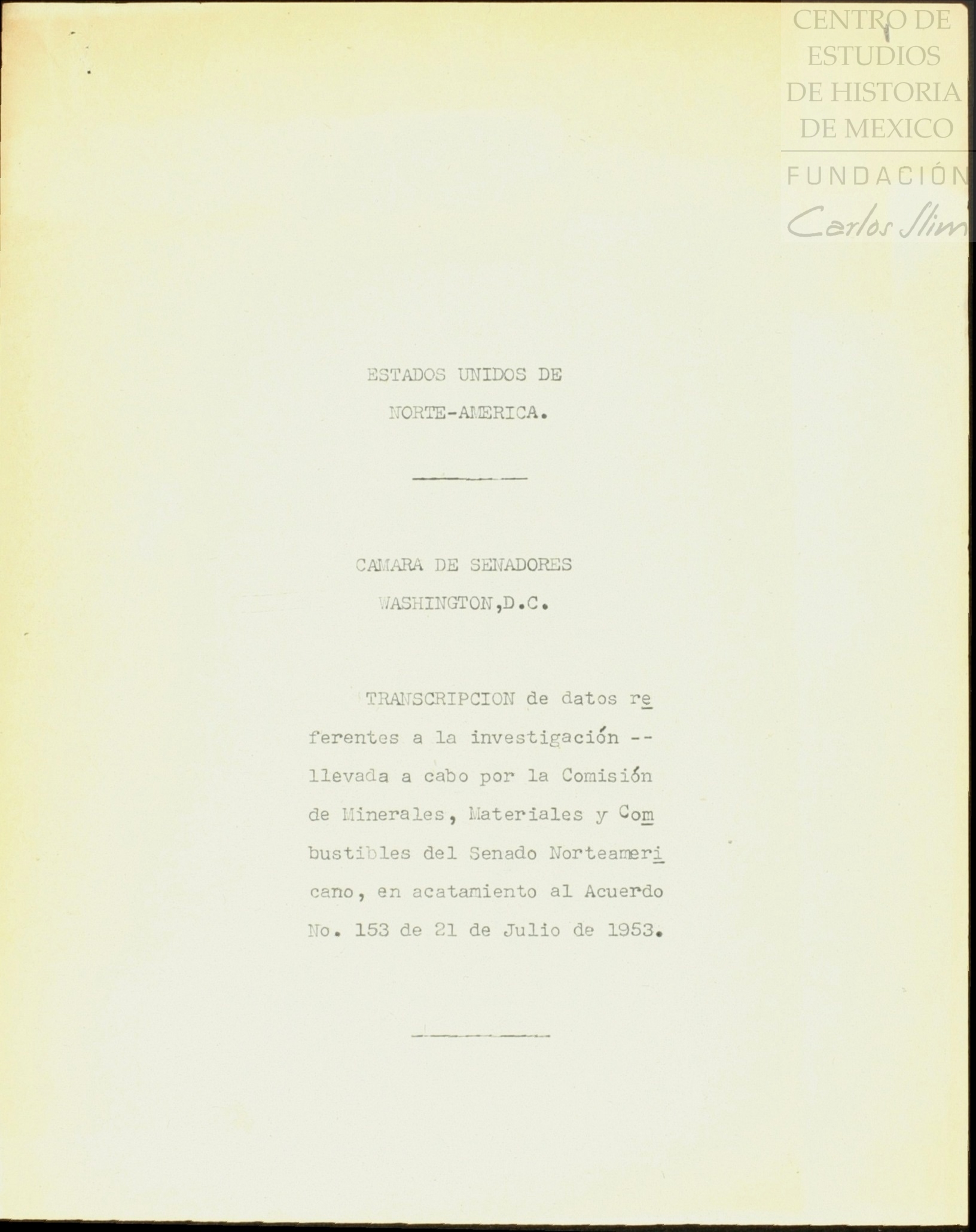 ESTADOS UNIDOS DE
NORTE-AMERICA.

CAMARA DE SENADORES
WASHINGTON,D.C.

TRANSCRIPCION de datos referentes a la investigación -- llevada a cabo por la Comisión de Minerales, Materiales y Combustibles del Senado Norteamericano, en acatamiento al Acuerdo No. 153 de 21 de Julio de 1953.

CENTRO DE
ESTUDIOS
DE HISTORIA
DE MEXICO
FUNDACIÓN
Carlos Slim